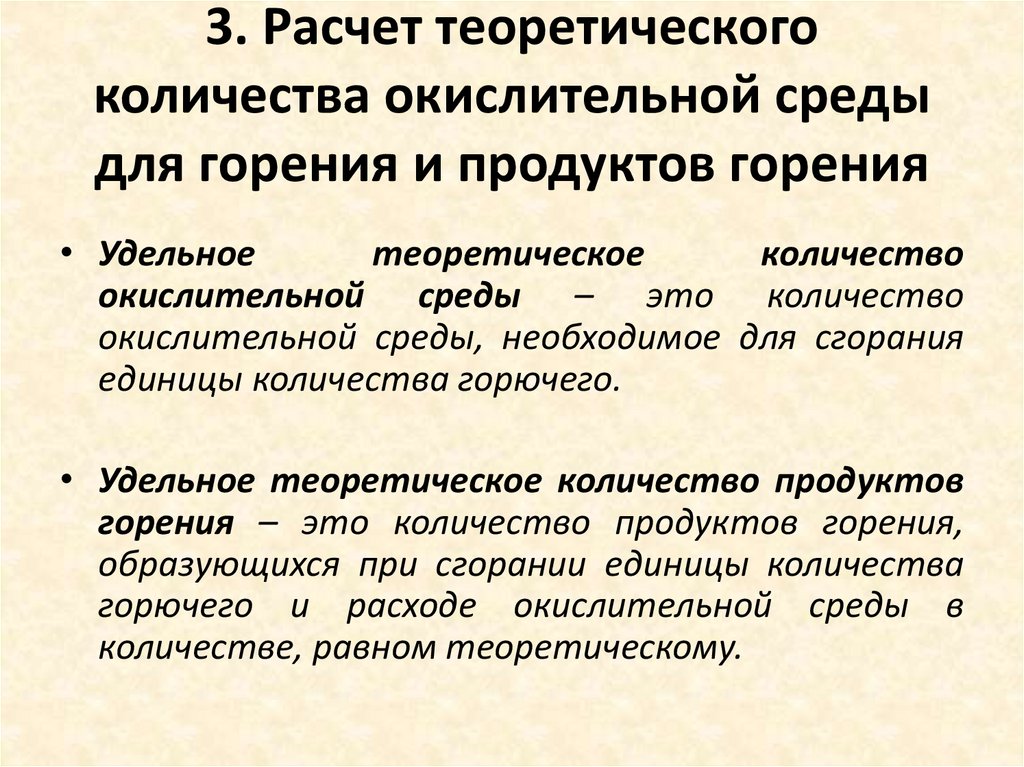 3. Расчет теоретического количества окислительной среды для горения и продуктов горения

• Удельное теоретическое количество окислительной среды – это количество окислительной среды, необходимое для сгорания единицы количества горючего.

• Удельное теоретическое количество продуктов горения – это количество продуктов горения, образующихся при сгорании единицы количества горючего и расходе окислительной среды в количестве, равном теоретическому.